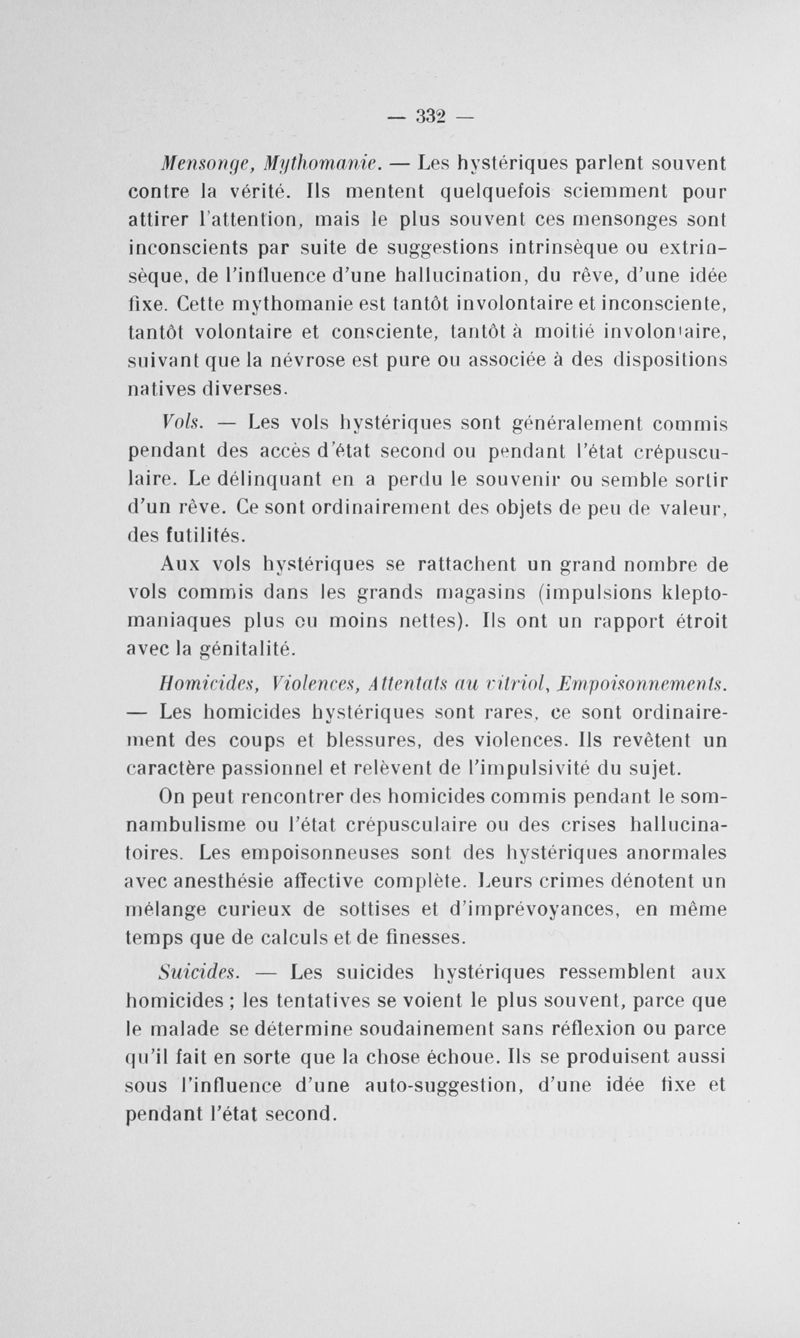 — 332 —

Mensonge, Mythomanie. — Les hystériques parlent souvent contre la vérité. Ils mentent quelquefois sciemment pour attirer l'attention, mais le plus souvent ces mensonges sont inconscients par suite de suggestions intrinsèque ou extrinsèque, de l'influence d'une hallucination, du rêve, d'une idée fixe. Cette mythomanie est tantôt involontaire et inconsciente, tantôt volontaire et consciente, tantôt à moitié involontaire, suivant que la névrose est pure ou associée à des dispositions natives diverses.

Vols. — Les vols hystériques sont généralement commis pendant des accès d'état second ou pendant l'état crépusculaire. Le délinquant en a perdu le souvenir ou semble sortir d'un rêve. Ce sont ordinairement des objets de peu de valeur, des futilités.

Aux vols hystériques se rattachent un grand nombre de vols commis dans les grands magasins (impulsions kleptomaniaques plus ou moins nettes). Ils ont un rapport étroit avec la génitalité.

Homicides, Violences, Attentats au vitriol, Empoisonnements. — Les homicides hystériques sont rares, ce sont ordinairement des coups et blessures, des violences. Ils revêtent un caractère passionnel et relèvent de l'impulsivité du sujet.

On peut rencontrer des homicides commis pendant le somnambulisme ou l'état crépusculaire ou des crises hallucinatoires. Les empoisonneuses sont des hystériques anormales avec anesthésie affective complète. Leurs crimes dénotent un mélange curieux de sottises et d'imprévoyances, en même temps que de calculs et de finesses.

Suicides. — Les suicides hystériques ressemblent aux homicides ; les tentatives se voient le plus souvent, parce que le malade se détermine soudainement sans réflexion ou parce qu'il fait en sorte que la chose échoue. Ils se produisent aussi sous l'influence d'une auto-suggestion, d'une idée fixe et pendant l'état second.